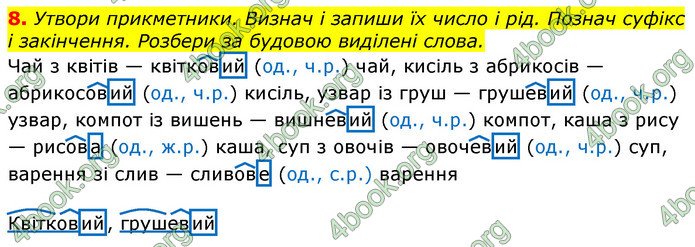 8. Утвори прикметники. Визнач і запиши їх число і рід. Познач суфікс і закінчення. Розбери за будовою виділені слова.

Чай з квітів — квітковий (од., ч.р.) чай, кисіль з абрикосів — абрикосовий (од., ч.р.) кисіль, узвар із груш — грушевий (од., ч.р.) узвар, компот із вишень — вишневий (од., ч.р.) компот, каша з рису — рисова (од., ж.р.) каша, суп з овочів — овочевий (од., ч.р.) суп, варення зі слив — сливове (од., с.р.) варення

Квітковий, грушевий

4book.org